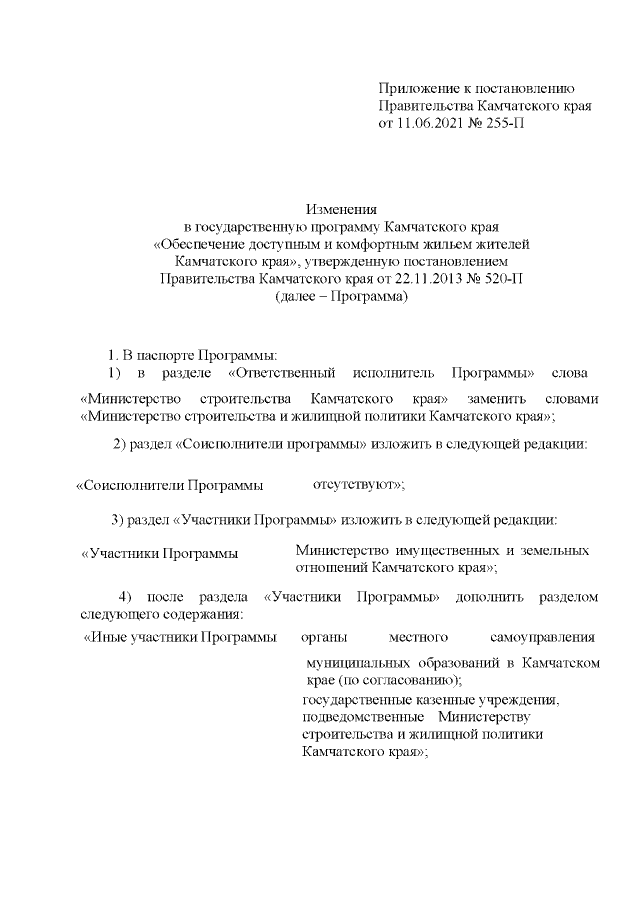 Приложение к постановлению
Правительства Камчатского края
от 11.06.2021 № 255-П

Изменения
в государственную программу Камчатского края
«Обеспечение доступным и комфортным жильем жителей
Камчатского края», утвержденную постановлением
Правительства Камчатского края от 22.11.2013 № 520-П
(далее – Программа)

1. В паспорте Программы:
1) в разделе «Ответственный исполнитель Программы» слова «Министерство строительства Камчатского края» заменить словами «Министерство строительства и жилищной политики Камчатского края»;

2) раздел «Соисполнители программы» изложить в следующей редакции:

«Соисполнители Программы отсутствуют»;

3) раздел «Участники Программы» изложить в следующей редакции:

«Участники Программы Министерство имущественных и земельных отношений Камчатского края»;

4) после раздела «Участники Программы» дополнить разделом следующего содержания:

«Иные участники Программы органы местного самоуправления муниципальных образований в Камчатском крае (по согласованию);
государственные казенные учреждения, подведомственные Министерству строительства и жилищной политики Камчатского края»;